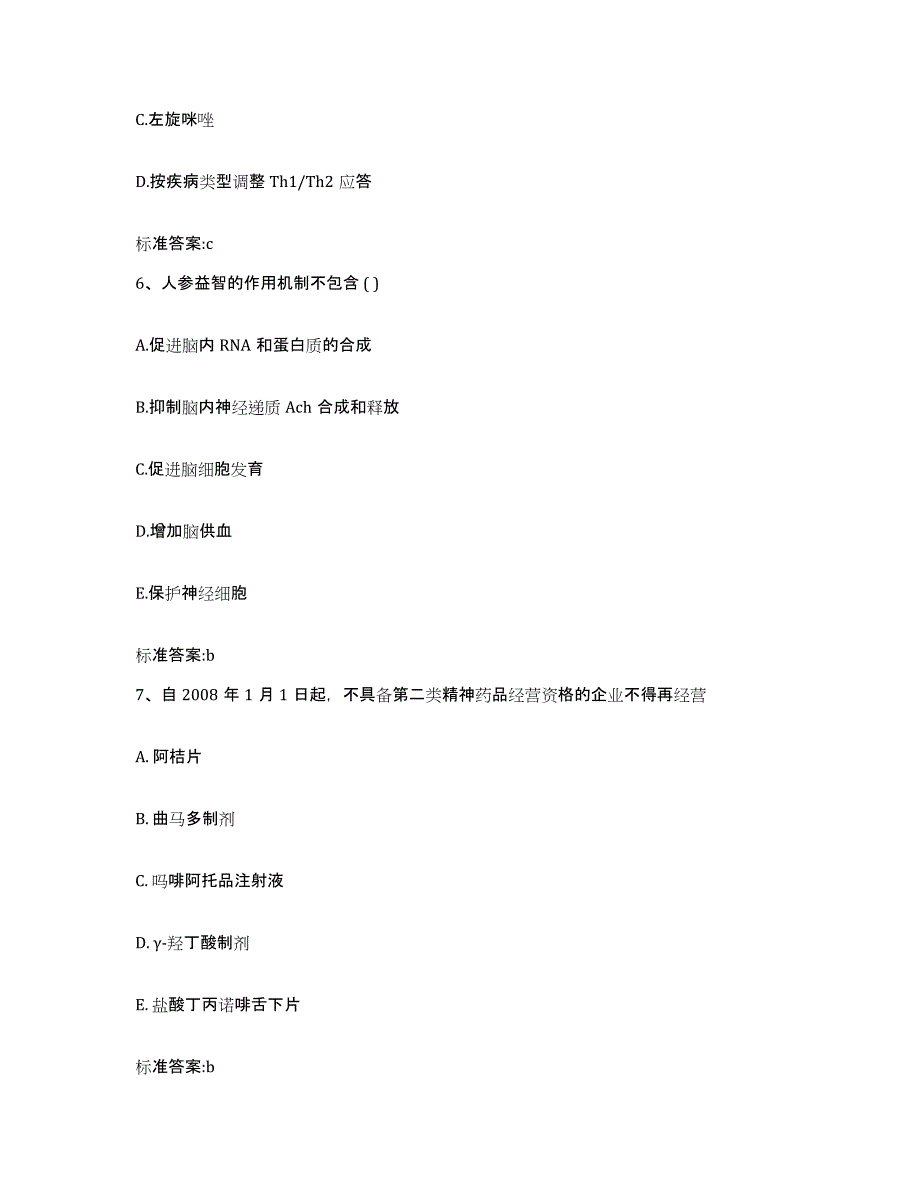 C.左旋咪唑

D.按疾病类型调整 Th1/Th2 应答

标准答案:c

6、人参益智的作用机制不包含 ( )

A.促进脑内 RNA 和蛋白质的合成

B.抑制脑内神经递质 Ach 合成和释放

C.促进脑细胞发育

D.增加脑供血

E.保护神经细胞

标准答案:b

7、自 2008 年 1 月 1 日起，不具备第二类精神药品经营资格的企业不得再经营

A. 阿桔片

B. 曲马多制剂

C. 吗啡阿托品注射液

D. γ-羟丁酸制剂

E. 盐酸丁丙诺啡舌下片

标准答案:b